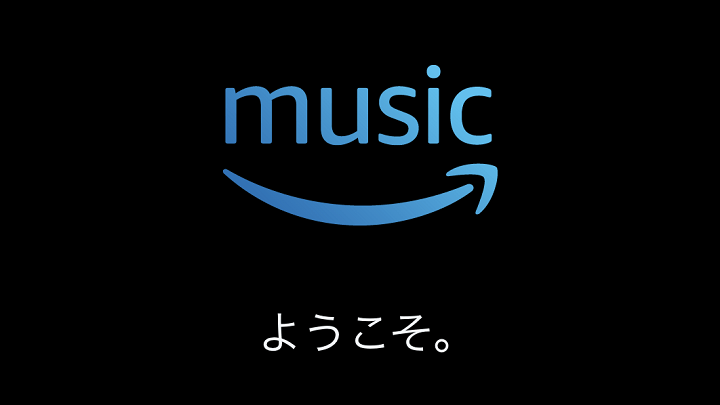 music

ようこそ。